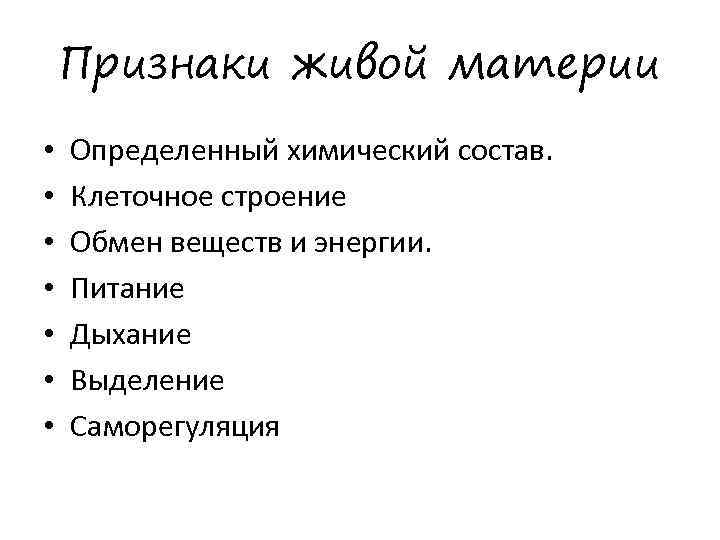 Признаки живой материи

• Определенный химический состав.
• Клеточное строение
• Обмен веществ и энергии.
• Питание
• Дыхание
• Выделение
• Саморегуляция